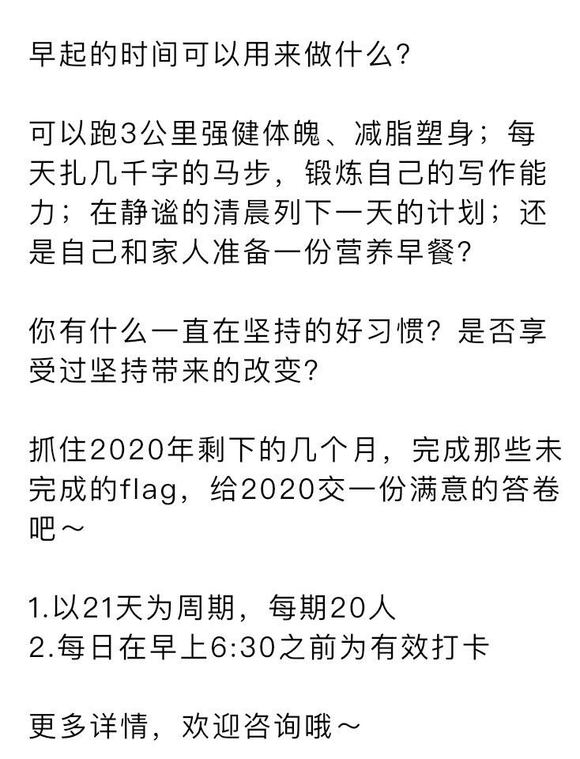 早起的时间可以用来做什么？

可以跑3公里强健体魄、减脂塑身；每天扎几千字的马步，锻炼自己的写作能力；在静谧的清晨列下一天的计划；还是自己和家人准备一份营养早餐？

你有什么一直在坚持的好习惯？是否享受过坚持带来的改变？

抓住2020年剩下的几个月，完成那些未完成的flag，给2020交一份满意的答卷吧～

1.以21天为周期，每期20人
2.每日在早上6:30之前为有效打卡

更多详情，欢迎咨询哦～